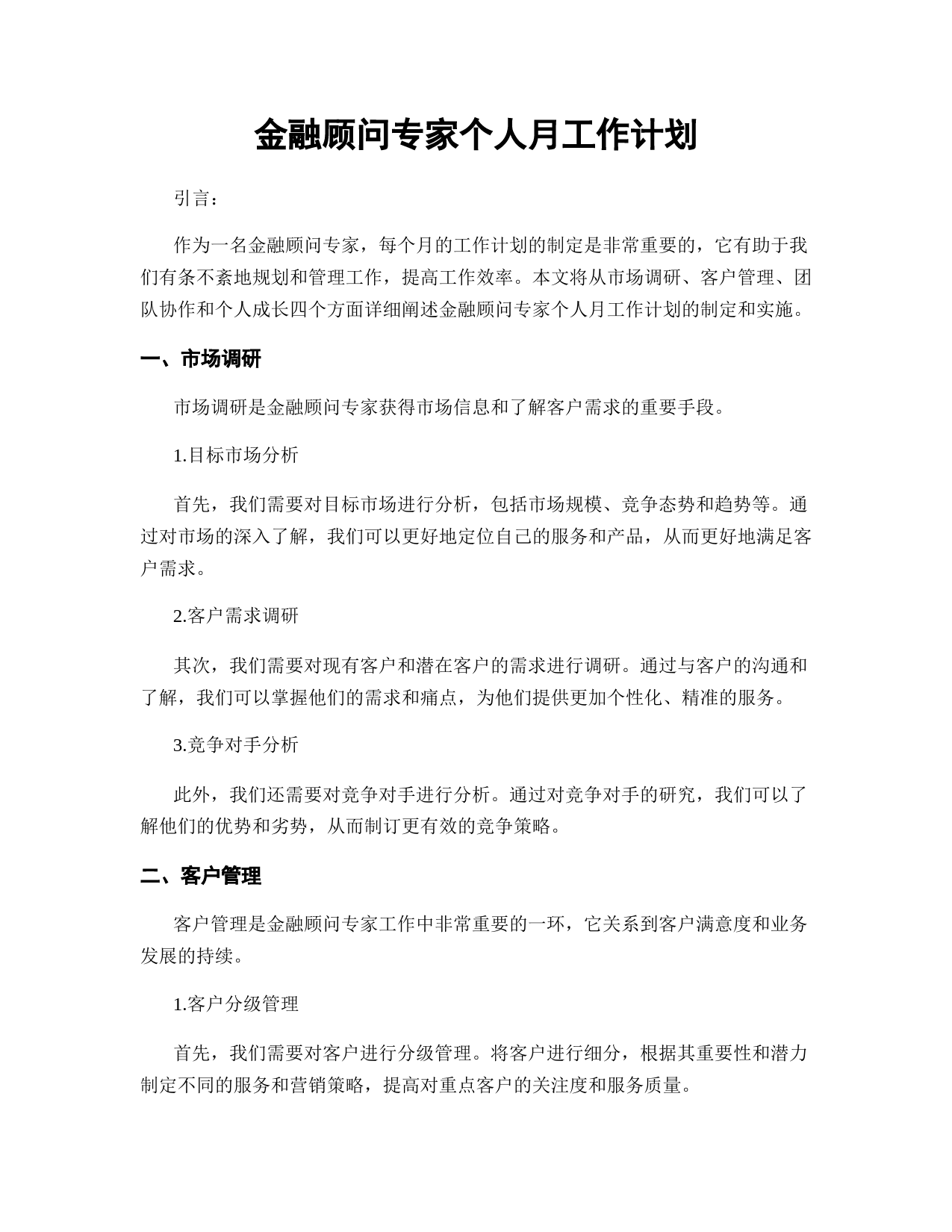 金融顾问专家个人月工作计划

引言：

作为一名金融顾问专家，每个月的工作计划的制定是非常重要的，它有助于我们有条不紊地规划和管理工作，提高工作效率。本文将从市场调研、客户管理、团队协作和个人成长四个方面详细阐述金融顾问专家个人月工作计划的制定和实施。

一、市场调研

市场调研是金融顾问专家获得市场信息和了解客户需求的重要手段。

1.目标市场分析

首先，我们需要对目标市场进行分析，包括市场规模、竞争态势和趋势等。通过对市场的深入了解，我们可以更好地定位自己的服务和产品，从而更好地满足客户需求。

2.客户需求调研

其次，我们需要对现有客户和潜在客户的需求进行调研。通过与客户的沟通和了解，我们可以掌握他们的需求和痛点，为他们提供更加个性化、精准的服务。

3.竞争对手分析

此外，我们还需要对竞争对手进行分析。通过对竞争对手的研究，我们可以了解他们的优势和劣势，从而制订更有效的竞争策略。

二、客户管理

客户管理是金融顾问专家工作中非常重要的一环，它关系到客户满意度和业务发展的持续。

1.客户分级管理

首先，我们需要对客户进行分级管理。将客户进行细分，根据其重要性和潜力制定不同的服务和营销策略，提高对重点客户的关注度和服务质量。